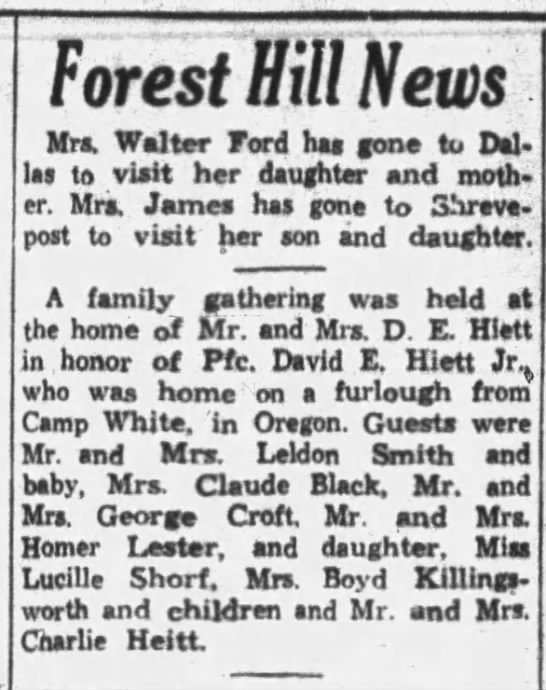 Forest Hill News

Mrs. Walter Ford has gone to Dallas to visit her daughter and mother. Mrs. James has gone to Shrevepost to visit her son and daughter.

A family gathering was held at the home of Mr. and Mrs. D. E. Hiett in honor of Pfc. David E. Hiett Jr., who was home on a furlough from Camp White, in Oregon. Guests were Mr. and Mrs. Leldon Smith and baby, Mrs. Claude Black, Mr. and Mrs. George Croft, Mr. and Mrs. Homer Lester, and daughter, Miss Lucille Shorf, Mrs. Boyd Killingsworth and children and Mr. and Mrs. Charlie Heitt.